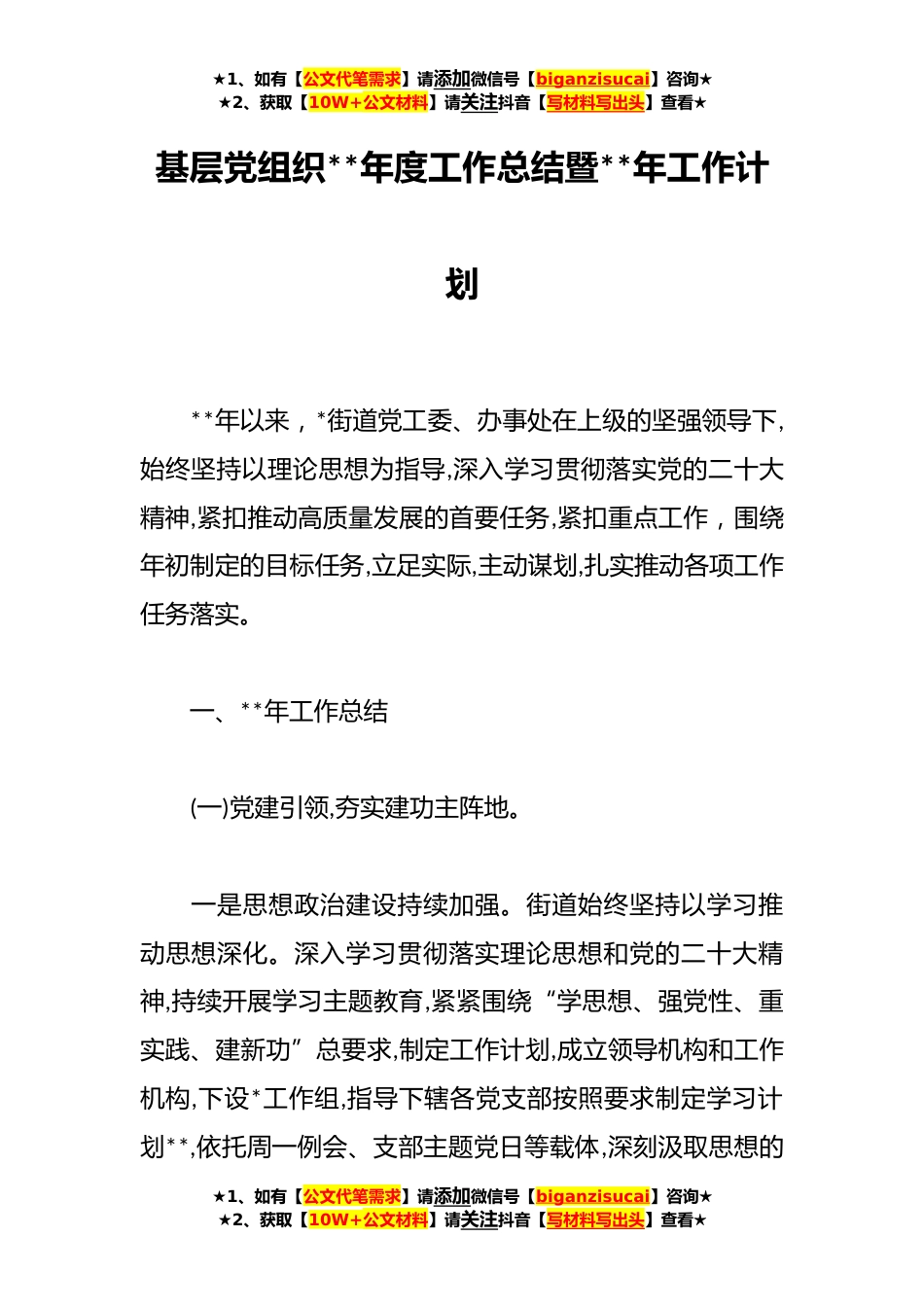 ★1、如有【公文代笔需求】请添加微信号【biganzisucai】咨询★
★2、获取【10W+公文材料】请关注抖音【写材料写出头】查看★

基层党组织**年度工作总结暨**年工作计划

**年以来，*街道党工委、办事处在上级的坚强领导下,始终坚持以理论思想为指导,深入学习贯彻落实党的二十大精神,紧扣推动高质量发展的首要任务,紧扣重点工作，围绕年初制定的目标任务,立足实际,主动谋划,扎实推动各项工作任务落实。

一、**年工作总结

(一)党建引领,夯实建功主阵地。

一是思想政治建设持续加强。街道始终坚持以学习推动思想深化。深入学习贯彻落实理论思想和党的二十大精神,持续开展学习主题教育,紧紧围绕“学思想、强党性、重实践、建新功”总要求,制定工作计划,成立领导机构和工作机构,下设*工作组,指导下辖各党支部按照要求制定学习计划**,依托周一例会、支部主题党日等载体,深刻汲取思想的

★1、如有【公文代笔需求】请添加微信号【biganzisucai】咨询★
★2、获取【10W+公文材料】请关注抖音【写材料写出头】查看★